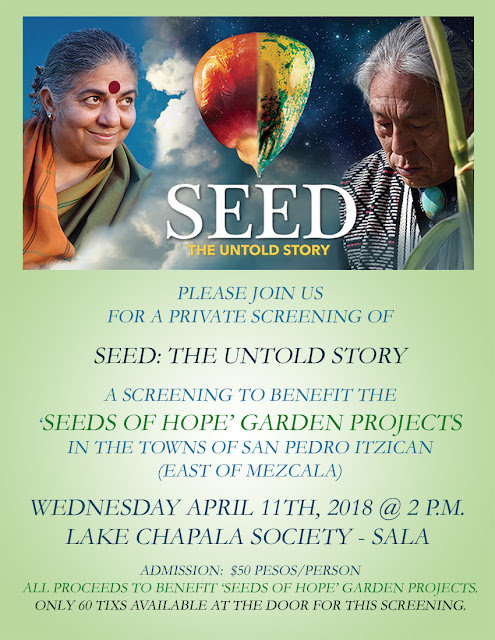 SEED
THE UNTOLD STORY

PLEASE JOIN US
FOR A PRIVATE SCREENING OF

SEED: THE UNTOLD STORY

A SCREENING TO BENEFIT THE
'SEEDS OF HOPE' GARDEN PROJECTS
IN THE TOWNS OF SAN PEDRO ITZICAN
(EAST OF MEZCALA)

WEDNESDAY APRIL 11TH, 2018 @ 2 P.M.
LAKE CHAPALA SOCIETY - SALA

ADMISSION: $50 PESOS/PERSON
ALL PROCEEDS TO BENEFIT 'SEEDS OF HOPE' GARDEN PROJECTS.
ONLY 60 TIXS AVAILABLE AT THE DOOR FOR THIS SCREENING.